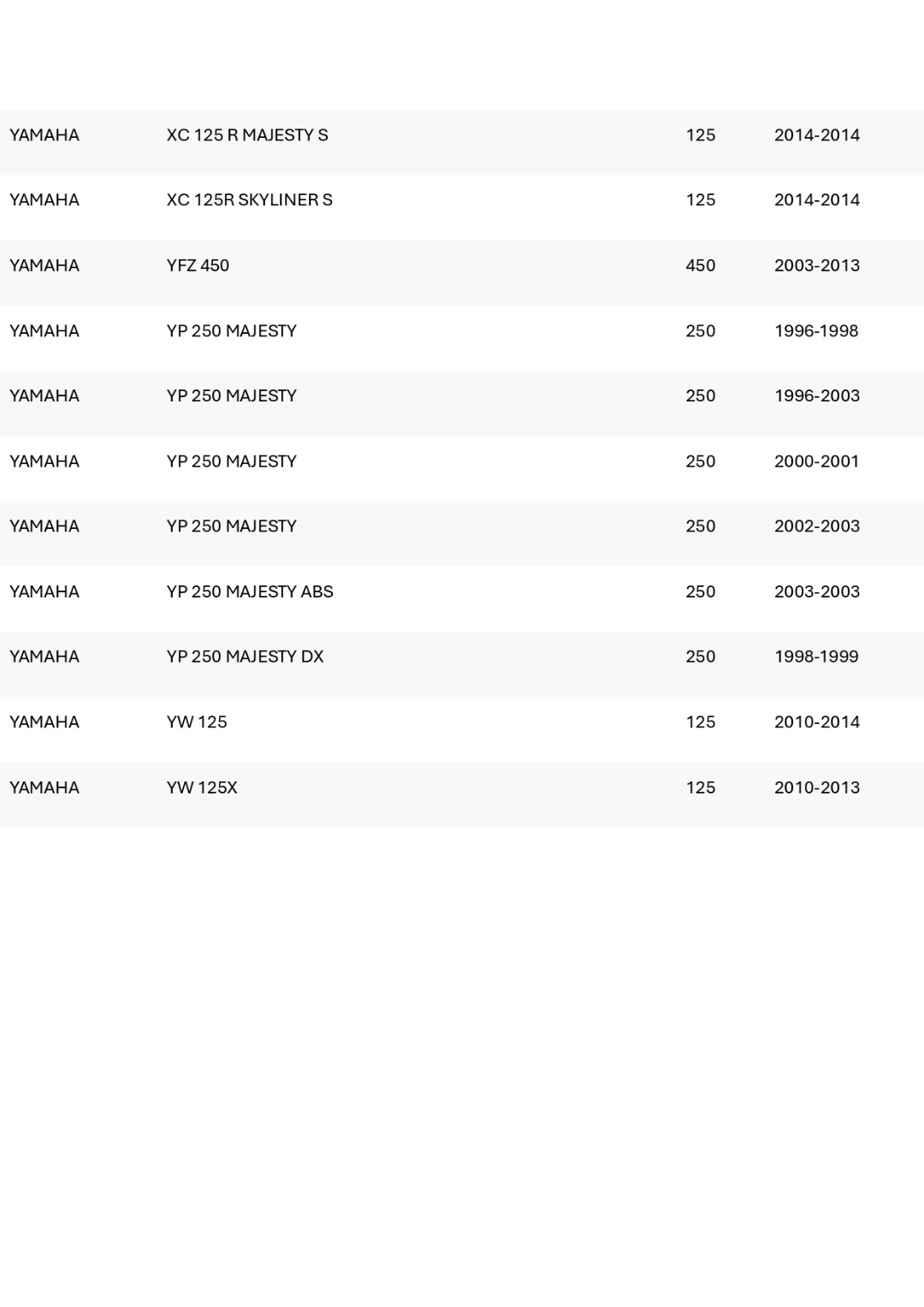 | YAMAHA | XC 125 R MAJESTY S | 125 | 2014-2014 |
|---|---|---|---|
| YAMAHA | XC 125R SKYLINER S | 125 | 2014-2014 |
| YAMAHA | YFZ 450 | 450 | 2003-2013 |
| YAMAHA | YP 250 MAJESTY | 250 | 1996-1998 |
| YAMAHA | YP 250 MAJESTY | 250 | 1996-2003 |
| YAMAHA | YP 250 MAJESTY | 250 | 2000-2001 |
| YAMAHA | YP 250 MAJESTY | 250 | 2002-2003 |
| YAMAHA | YP 250 MAJESTY ABS | 250 | 2003-2003 |
| YAMAHA | YP 250 MAJESTY DX | 250 | 1998-1999 |
| YAMAHA | YW 125 | 125 | 2010-2014 |
| YAMAHA | YW 125X | 125 | 2010-2013 |